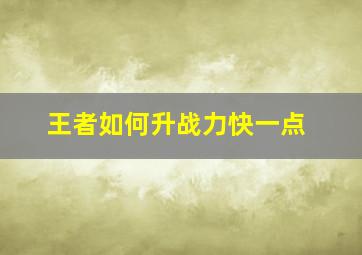 王者如何升战力快一点